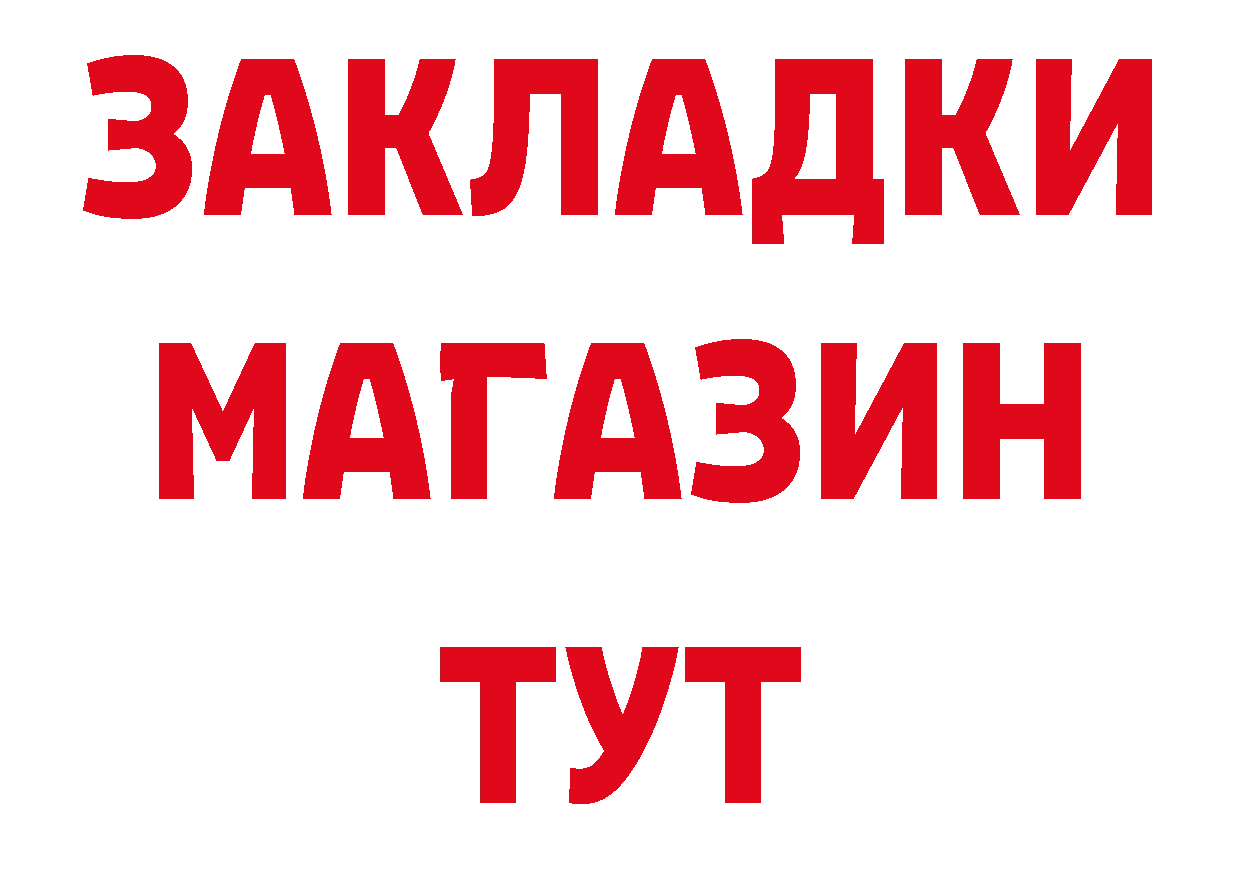 ЗАКЛАДКИ
МАГАЗИН
ТУТ